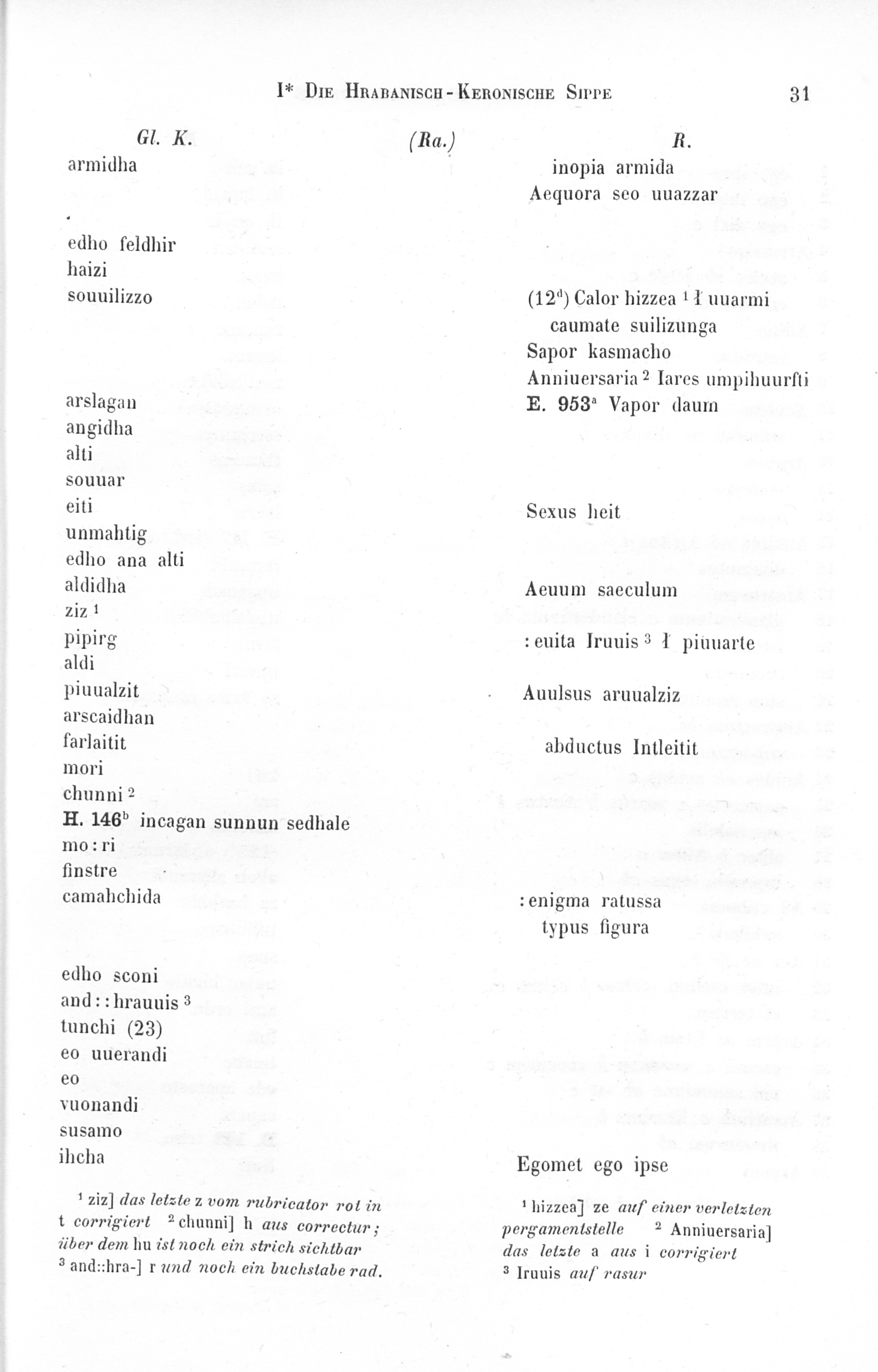 I* Die Hrabanisch-Keronische Sippe 31

Gl. K.

armidha

edho feldhir
haizi
souuilizzo

arslagan
angidha
alti
souuar
eiti
unmahtig
edho ana alti
aldidha
ziz $^{1}$
pipirg
aldi
piuualzit
arscaidhan
farlaitit
mori
chunni $^{2}$
H. 146$^{b}$ incagan sunnun sedhale
mo:ri
finstre
camahchida

edho sconi
and::hrauuis $^{3}$
tunchi (23)
eo uuerandi
eo
vuonandi
susamo
ihcha

$^{1}$ ziz] das letzte z vom rubricator rot in t corrigiert $^{2}$ chunni] h aus correctur; über dem hu ist noch ein strich sichtbar $^{3}$ and::hra-] r und noch ein buchstabe rad.

(Ra.)

R.

inopia armida
Aequora seo uuazzar

(12$^{d}$) Calor hizzea $^{1}$ ł uuarmi
caumate suilizunga
Sapor kasmacho
Anniuersaria $^{2}$ Iares umpihuurfti
E. 953$^{a}$ Vapor daum

Sexus heit

Aeuum saeculum

:euita Iruuis $^{3}$ ł piuuarte

Auulsus aruualziz

abductus Intleitit

:enigma ratussa
typus figura

Egomet ego ipse

$^{1}$ hizzea] ze auf einer verletzten pergamentstelle $^{2}$ Anniuersaria] das letzte a aus i corrigiert $^{3}$ Iruuis auf rasur